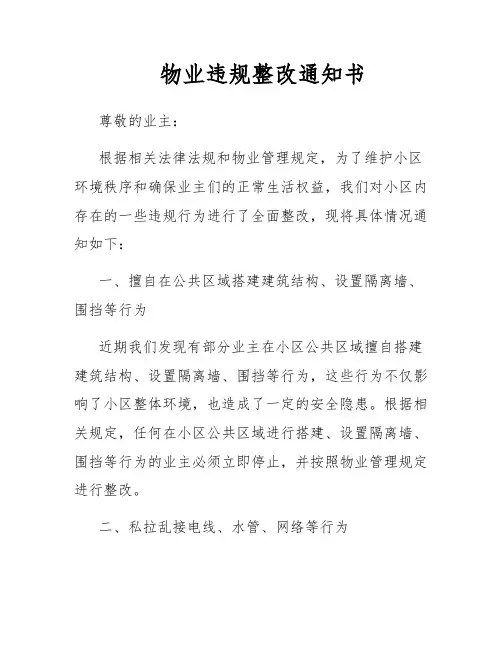 物业违规整改通知书

尊敬的业主：

根据相关法律法规和物业管理规定，为了维护小区环境秩序和确保业主们的正常生活权益，我们对小区内存在的一些违规行为进行了全面整改，现将具体情况通知如下：

一、擅自在公共区域搭建建筑结构、设置隔离墙、围挡等行为

近期我们发现有部分业主在小区公共区域擅自搭建建筑结构、设置隔离墙、围挡等行为，这些行为不仅影响了小区整体环境，也造成了一定的安全隐患。根据相关规定，任何在小区公共区域进行搭建、设置隔离墙、围挡等行为的业主必须立即停止，并按照物业管理规定进行整改。

二、私拉乱接电线、水管、网络等行为